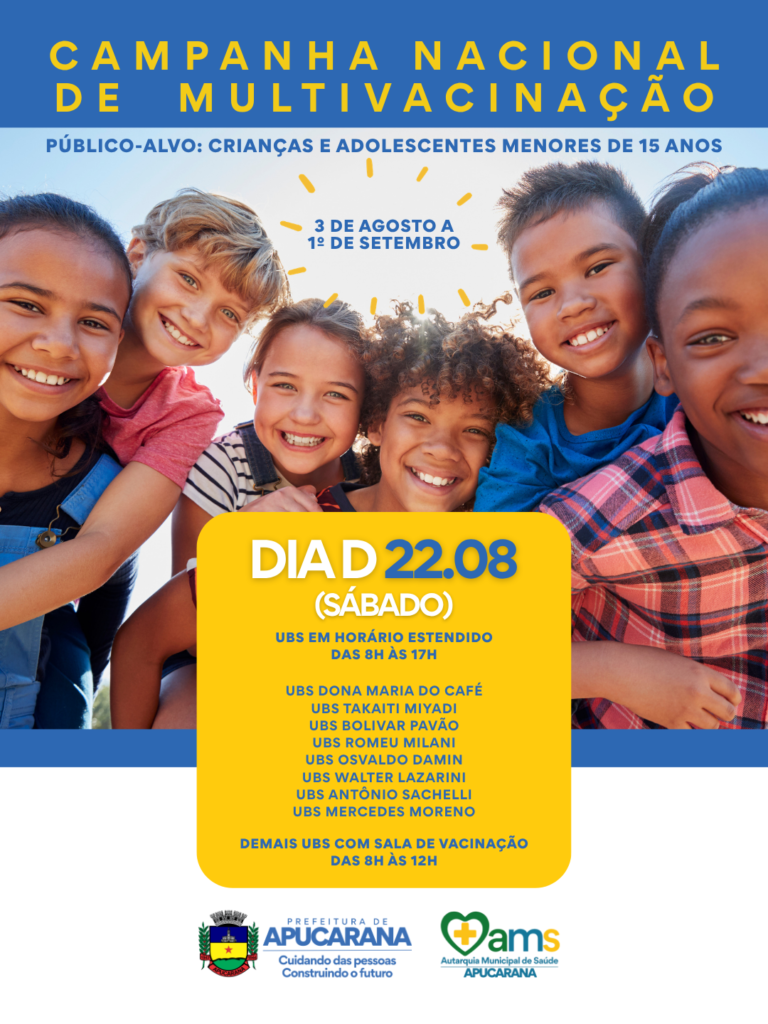 CAMPANHA NACIONAL DE MULTIVACINAÇÃO

PÚBLICO-ALVO: CRIANÇAS E ADOLESCENTES MENORES DE 15 ANOS

3 DE AGOSTO A 1º DE SETEMBRO

DIA D 22.08
(SÁBADO)

UBS EM HORÁRIO ESTENDIDO
DAS 8H ÀS 17H

UBS DONA MARIA DO CAFÉ
UBS TAKAITI MIYADI
UBS BOLIVAR PAVÃO
UBS ROMEU MILANI
UBS OSVALDO DAMIN
UBS WALTER LAZARINI
UBS ANTÔNIO SACHELLI
UBS MERCEDES MORENO

DEMAIS UBS COM SALA DE VACINAÇÃO
DAS 8H ÀS 12H

PREFEITURA DE
APUCARANA
Cuidando das pessoas
Construindo o futuro

ams
Autarquia Municipal de Saúde
APUCARANA